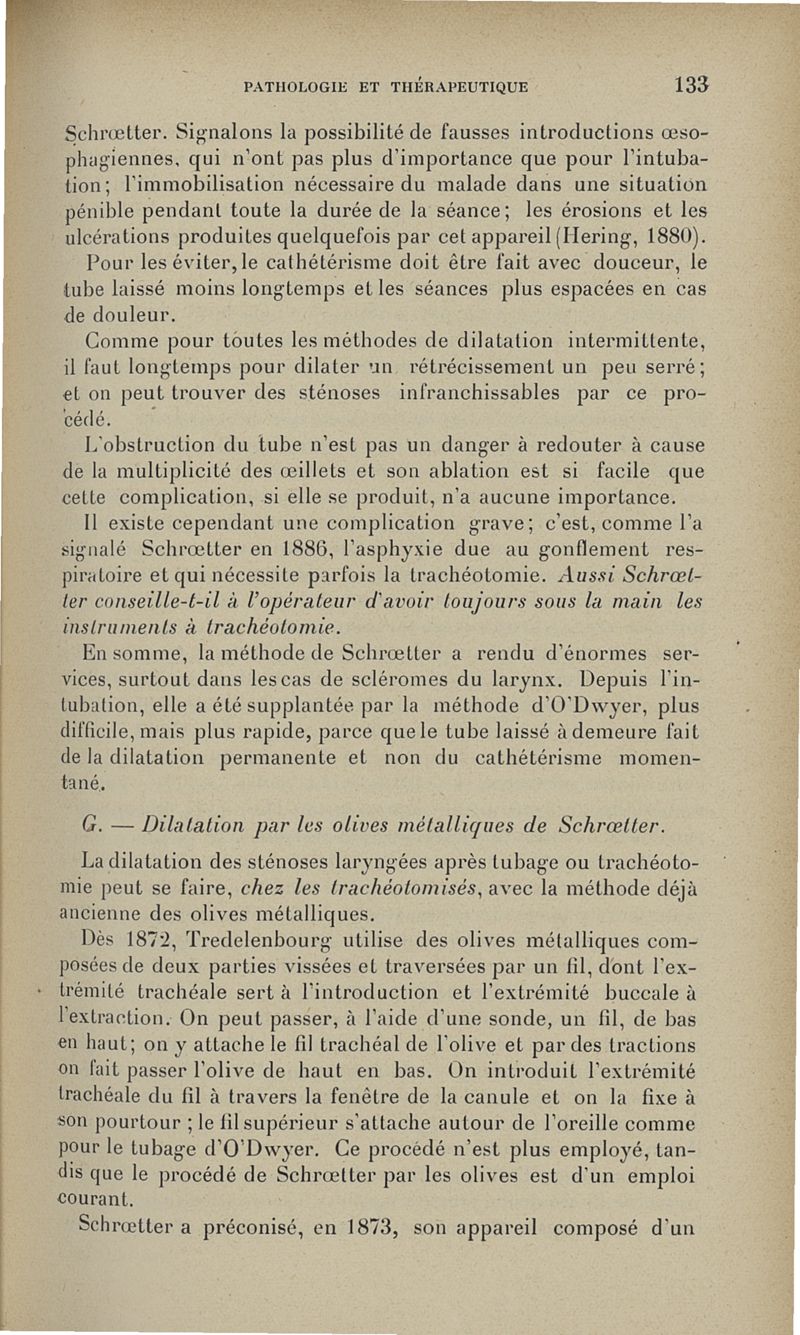 PATHOLOGIE ET THÉRAPEUTIQUE 133

Schrœtter. Signalons la possibilité de fausses introductions œsophagiennes, qui n'ont pas plus d'importance que pour l'intubation; l'immobilisation nécessaire du malade dans une situation pénible pendant toute la durée de la séance; les érosions et les ulcérations produites quelquefois par cet appareil (Hering, 1880).

Pour les éviter, le cathétérisme doit être fait avec douceur, le tube laissé moins longtemps et les séances plus espacées en cas de douleur.

Comme pour toutes les méthodes de dilatation intermittente, il faut longtemps pour dilater un rétrécissement un peu serré; et on peut trouver des sténoses infranchissables par ce procédé.

L'obstruction du tube n'est pas un danger à redouter à cause de la multiplicité des œillets et son ablation est si facile que cette complication, si elle se produit, n'a aucune importance.

Il existe cependant une complication grave; c'est, comme l'a signalé Schrœtter en 1886, l'asphyxie due au gonflement respiratoire et qui nécessite parfois la trachéotomie. Aussi Schrœtter conseille-t-il à l'opérateur d'avoir toujours sous la main les instruments à trachéotomie.

En somme, la méthode de Schrœtter a rendu d'énormes services, surtout dans les cas de scléromes du larynx. Depuis l'intubation, elle a été supplantée par la méthode d'O'Dwyer, plus difficile, mais plus rapide, parce que le tube laissé à demeure fait de la dilatation permanente et non du cathétérisme momentané.

G. — Dilatation par les olives métalliques de Schrœtter.

La dilatation des sténoses laryngées après tubage ou trachéotomie peut se faire, chez les trachéotomisés, avec la méthode déjà ancienne des olives métalliques.

Dès 1872, Tredelenbourg utilise des olives métalliques composées de deux parties vissées et traversées par un fil, dont l'extrémité trachéale sert à l'introduction et l'extrémité buccale à l'extraction. On peut passer, à l'aide d'une sonde, un fil, de bas en haut; on y attache le fil trachéal de l'olive et par des tractions on fait passer l'olive de haut en bas. On introduit l'extrémité trachéale du fil à travers la fenêtre de la canule et on la fixe à son pourtour ; le fil supérieur s'attache autour de l'oreille comme pour le tubage d'O'Dwyer. Ce procédé n'est plus employé, tandis que le procédé de Schrœtter par les olives est d'un emploi courant.

Schrœtter a préconisé, en 1873, son appareil composé d'un